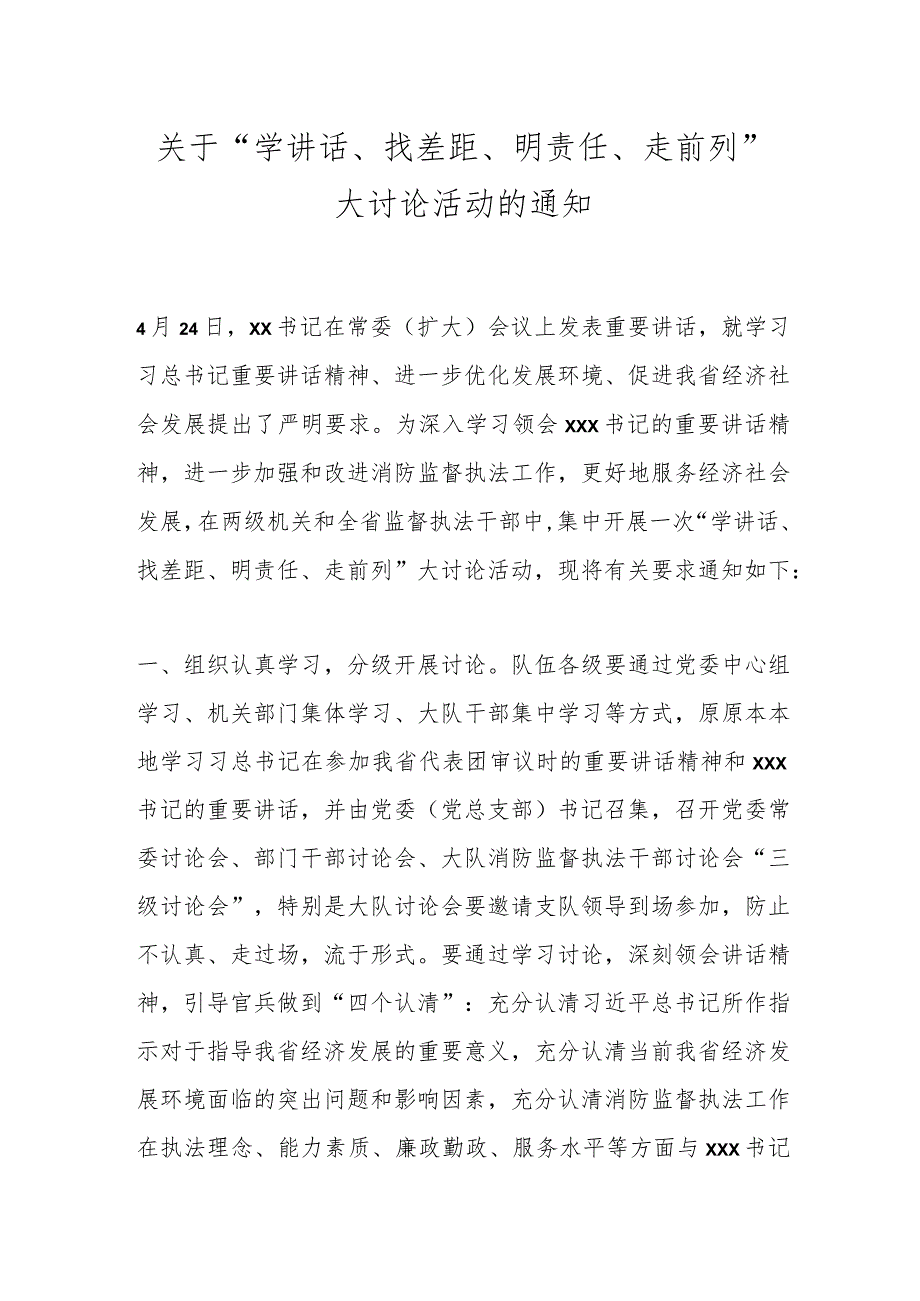 关于“学讲话、找差距、明责任、走前列”大讨论活动的通知

4月24日，XX书记在常委（扩大）会议上发表重要讲话，就学习习总书记重要讲话精神、进一步优化发展环境、促进我省经济社会发展提出了严明要求。为深入学习领会XXX书记的重要讲话精神，进一步加强和改进消防监督执法工作，更好地服务经济社会发展，在两级机关和全省监督执法干部中，集中开展一次“学讲话、找差距、明责任、走前列”大讨论活动，现将有关要求通知如下：

一、组织认真学习，分级开展讨论。队伍各级要通过党委中心组学习、机关部门集体学习、大队干部集中学习等方式，原原本本地学习习总书记在参加我省代表团审议时的重要讲话精神和XXX书记的重要讲话，并由党委（党总支部）书记召集，召开党委常委讨论会、部门干部讨论会、大队消防监督执法干部讨论会“三级讨论会”，特别是大队讨论会要邀请支队领导到场参加，防止不认真、走过场，流于形式。要通过学习讨论，深刻领会讲话精神，引导官兵做到“四个认清”：充分认清习近平总书记所作指示对于指导我省经济发展的重要意义，充分认清当前我省经济发展环境面临的突出问题和影响因素，充分认清消防监督执法工作在执法理念、能力素质、廉政勤政、服务水平等方面与XXX书记